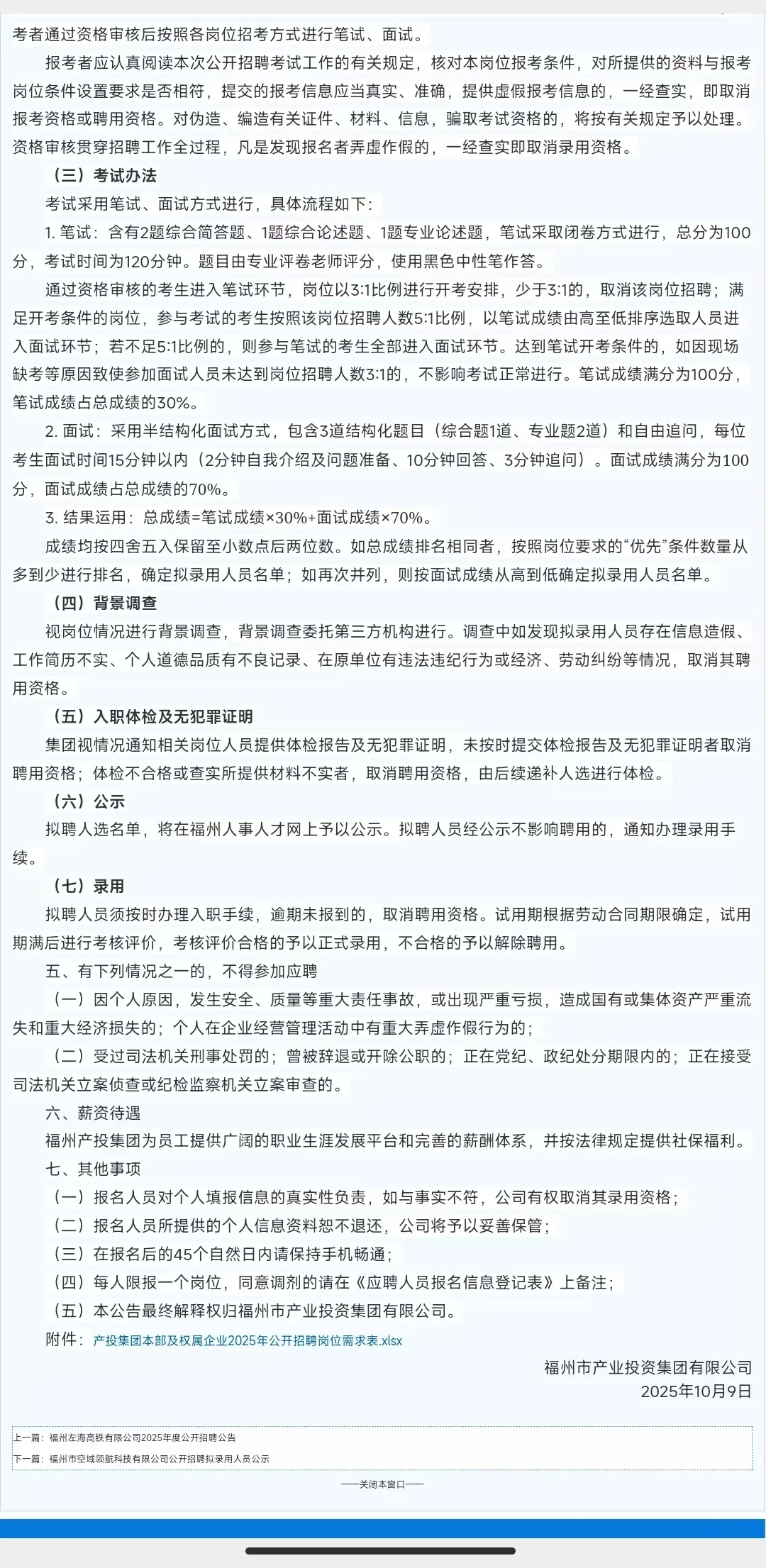 考者通过资格审核后按照各岗位招考方式进行笔试、面试。

报考者应认真阅读本次公开招聘考试工作的有关规定，核对本岗位报考条件，对所提供的资料与报考岗位条件设置要求是否相符，提交的报考信息应当真实、准确，提供虚假报考信息的，一经查实，即取消报考资格或聘用资格。对伪造、编造有关证件、材料、信息，骗取考试资格的，将按有关规定予以处理。资格审核贯穿招聘工作全过程，凡是发现报名者弄虚作假的，一经查实即取消录用资格。

（三）考试办法

考试采用笔试、面试方式进行，具体流程如下：

1. 笔试：含有2题综合简答题、1题综合论述题、1题专业论述题，笔试采取闭卷方式进行，总分为100分，考试时间为120分钟。题目由专业评卷老师评分，使用黑色中性笔作答。

通过资格审核的考生进入笔试环节，岗位以3:1比例进行开考安排，少于3:1的，取消该岗位招聘；满足开考条件的岗位，参与考试的考生按照该岗位招聘人数5:1比例，以笔试成绩由高至低排序选取人员进入面试环节；若不足5:1比例的，则参与笔试的考生全部进入面试环节。达到笔试开考条件的，如因现场缺考等原因致使参加面试人员未达到岗位招聘人数3:1的，不影响考试正常进行。笔试成绩满分为100分，笔试成绩占总成绩的30%。

2. 面试：采用半结构化面试方式，包含3道结构化题目（综合题1道、专业题2道）和自由追问，每位考生面试时间15分钟以内（2分钟自我介绍及问题准备、10分钟回答、3分钟追问）。面试成绩满分为100分，面试成绩占总成绩的70%。

3. 结果运用：总成绩=笔试成绩×30%+面试成绩×70%。

成绩均按四舍五入保留至小数点后两位数。如总成绩排名相同者，按照岗位要求的“优先”条件数量从多到少进行排名，确定拟录用人员名单；如再次并列，则按面试成绩从高到低确定拟录用人员名单。

（四）背景调查

视岗位情况进行背景调查，背景调查委托第三方机构进行。调查中如发现拟录用人员存在信息造假、工作简历不实、个人道德品质有不良记录、在原单位有违法违纪行为或经济、劳动纠纷等情况，取消其聘用资格。

（五）入职体检及无犯罪证明

集团视情况通知相关岗位人员提供体检报告及无犯罪证明，未按时提交体检报告及无犯罪证明者取消聘用资格；体检不合格或查实所提供材料不实者，取消聘用资格，由后续递补人选进行体检。

（六）公示

拟聘人选名单，将在福州人事人才网上予以公示。拟聘人员经公示不影响聘用的，通知办理录用手续。

（七）录用

拟聘人员须按时办理入职手续，逾期未报到的，取消聘用资格。试用期根据劳动合同期限确定，试用期满后进行考核评价，考核评价合格的予以正式录用，不合格的予以解除聘用。

五、有下列情况之一的，不得参加应聘

（一）因个人原因，发生安全、质量等重大责任事故，或出现严重亏损，造成国有或集体资产严重流失和重大经济损失的；个人在企业经营管理活动中有重大弄虚作假行为的；

（二）受过司法机关刑事处罚的；曾被辞退或开除公职的；正在党纪、政纪处分期限内的；正在接受司法机关立案侦查或纪检监察机关立案审查的。

六、薪资待遇

福州产投集团为员工提供广阔的职业生涯发展平台和完善的薪酬体系，并按法律规定提供社保福利。

七、其他事项

（一）报名人员对个人填报信息的真实性负责，如与事实不符，公司有权取消其录用资格；

（二）报名人员所提供的个人信息资料恕不退还，公司将予以妥善保管；

（三）在报名后的45个自然日内请保持手机畅通；

（四）每人限报一个岗位，同意调剂的请在《应聘人员报名信息登记表》上备注；

（五）本公告最终解释权归福州市产业投资集团有限公司。

附件：产投集团本部及权属企业2025年公开招聘岗位需求表.xlsx

福州市产业投资集团有限公司
2025年10月9日

上一篇：福州左海高铁有限公司2025年度公开招聘公告
下一篇：福州市空域领航科技有限公司公开招聘拟录用人员公示

——关闭本窗口——